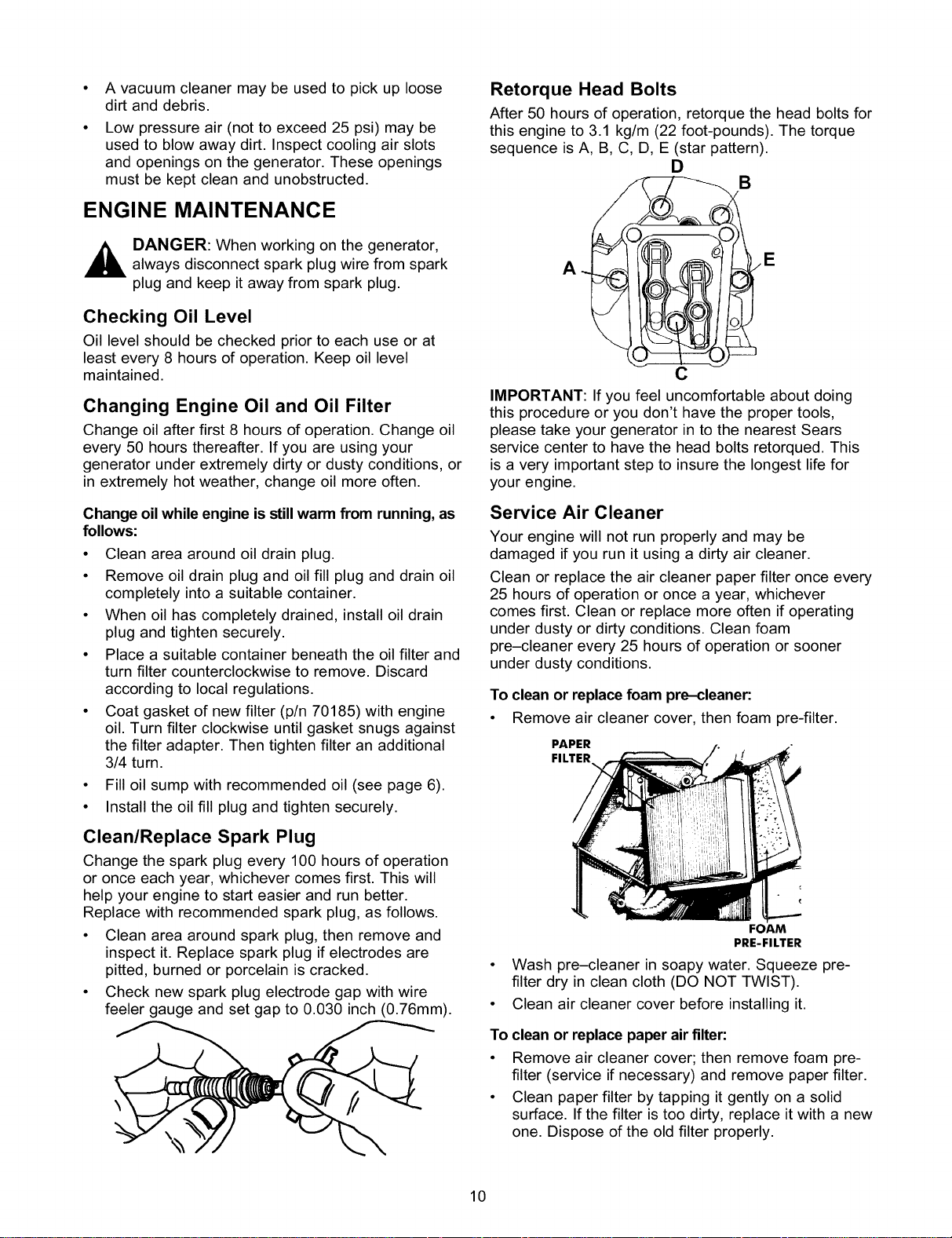 • A vacuum cleaner may be used to pick up loose dirt and debris.

• Low pressure air (not to exceed 25 psi) may be used to blow away dirt. Inspect cooling air slots and openings on the generator. These openings must be kept clean and unobstructed.

ENGINE MAINTENANCE

DANGER: When working on the generator, always disconnect spark plug wire from spark plug and keep it away from spark plug.

Checking Oil Level

Oil level should be checked prior to each use or at least every 8 hours of operation. Keep oil level maintained.

Changing Engine Oil and Oil Filter

Change oil after first 8 hours of operation. Change oil every 50 hours thereafter. If you are using your generator under extremely dirty or dusty conditions, or in extremely hot weather, change oil more often.

Change oil while engine is still warm from running, as follows:

• Clean area around oil drain plug.

• Remove oil drain plug and oil fill plug and drain oil completely into a suitable container.

• When oil has completely drained, install oil drain plug and tighten securely.

• Place a suitable container beneath the oil filter and turn filter counterclockwise to remove. Discard according to local regulations.

• Coat gasket of new filter (p/n 70185) with engine oil. Turn filter clockwise until gasket snugs against the filter adapter. Then tighten filter an additional 3/4 turn.

• Fill oil sump with recommended oil (see page 6).

• Install the oil fill plug and tighten securely.

Clean/Replace Spark Plug

Change the spark plug every 100 hours of operation or once each year, whichever comes first. This will help your engine to start easier and run better. Replace with recommended spark plug, as follows.

• Clean area around spark plug, then remove and inspect it. Replace spark plug if electrodes are pitted, burned or porcelain is cracked.

• Check new spark plug electrode gap with wire feeler gauge and set gap to 0.030 inch (0.76mm).

Retorque Head Bolts

After 50 hours of operation, retorque the head bolts for this engine to 3.1 kg/m (22 foot-pounds). The torque sequence is A, B, C, D, E (star pattern).

D
B
A
E
C

IMPORTANT: If you feel uncomfortable about doing this procedure or you don't have the proper tools, please take your generator in to the nearest Sears service center to have the head bolts retorqued. This is a very important step to insure the longest life for your engine.

Service Air Cleaner

Your engine will not run properly and may be damaged if you run it using a dirty air cleaner.

Clean or replace the air cleaner paper filter once every 25 hours of operation or once a year, whichever comes first. Clean or replace more often if operating under dusty or dirty conditions. Clean foam pre–cleaner every 25 hours of operation or sooner under dusty conditions.

To clean or replace foam pre–cleaner:

• Remove air cleaner cover, then foam pre-filter.

PAPER FILTER

FOAM PRE-FILTER

• Wash pre–cleaner in soapy water. Squeeze pre-filter dry in clean cloth (DO NOT TWIST).

• Clean air cleaner cover before installing it.

To clean or replace paper air filter:

• Remove air cleaner cover; then remove foam pre-filter (service if necessary) and remove paper filter.

• Clean paper filter by tapping it gently on a solid surface. If the filter is too dirty, replace it with a new one. Dispose of the old filter properly.

10